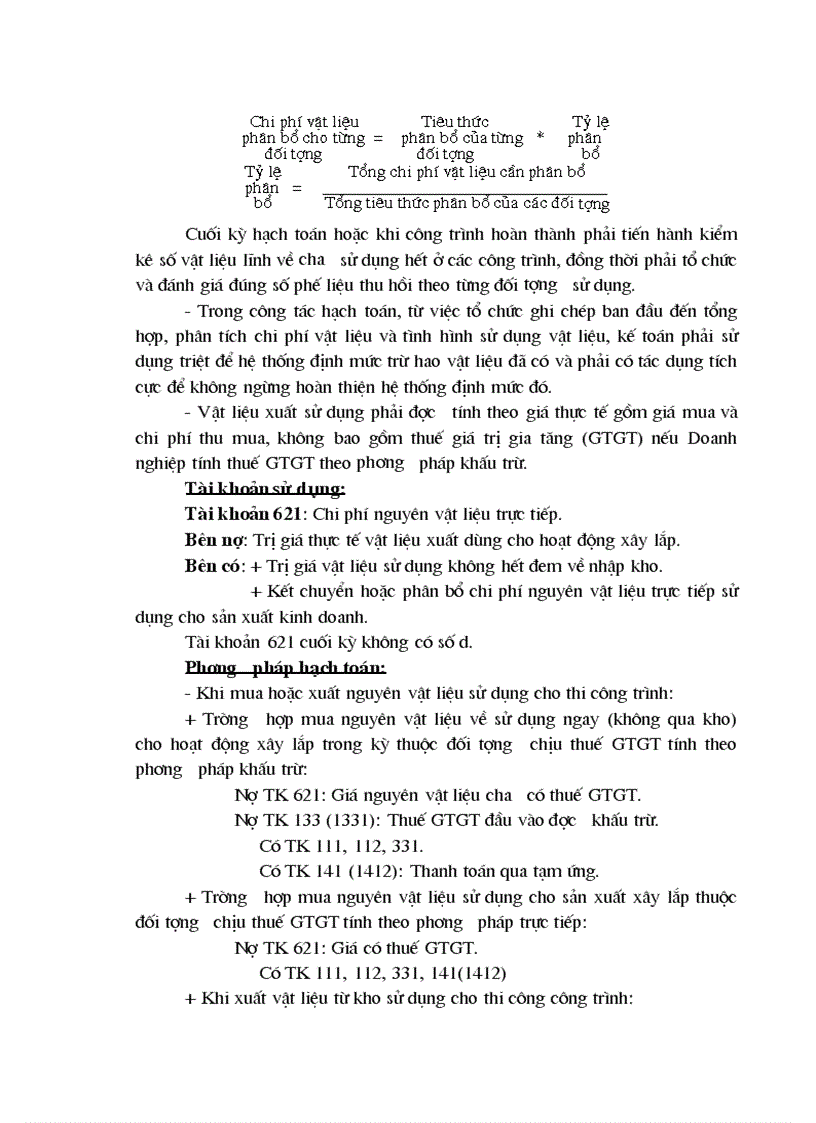 Chi phí vật liệu phân bổ cho từng đối tợng = Tiêu thức phân bổ của từng đối tợng * Tỷ lệ phân bổ

Tỷ lệ phân bổ = $\frac{\text{Tổng chi phí vật liệu cần phân bổ}}{\text{Tổng tiêu thức phân bổ của các đối tợng}}$

Cuối kỳ hạch toán hoặc khi công trình hoàn thành phải tiến hành kiểm kê số vật liệu lĩnh về cha sử dụng hết ở các công trình, đồng thời phải tổ chức và đánh giá đúng số phế liệu thu hồi theo từng đối tợng sử dụng.

- Trong công tác hạch toán, từ việc tổ chức ghi chép ban đầu đến tổng hợp, phân tích chi phí vật liệu và tình hình sử dụng vật liệu, kế toán phải sử dụng triệt để hệ thống định mức trừ hao vật liệu đã có và phải có tác dụng tích cực để không ngừng hoàn thiện hệ thống định mức đó.

- Vật liệu xuất sử dụng phải đợc tính theo giá thực tế gồm giá mua và chi phí thu mua, không bao gồm thuế giá trị gia tăng (GTGT) nếu Doanh nghiệp tính thuế GTGT theo phơng pháp khấu trừ.

Tài khoản sử dụng:

Tài khoản 621: Chi phí nguyên vật liệu trực tiếp.

Bên nợ: Trị giá thực tế vật liệu xuất dùng cho hoạt động xây lắp.

Bên có: + Trị giá vật liệu sử dụng không hết đem về nhập kho.

+ Kết chuyển hoặc phân bổ chi phí nguyên vật liệu trực tiếp sử dụng cho sản xuất kinh doanh.

Tài khoản 621 cuối kỳ không có số d.

Phơng pháp hạch toán:

- Khi mua hoặc xuất nguyên vật liệu sử dụng cho thi công trình:

+ Trờng hợp mua nguyên vật liệu về sử dụng ngay (không qua kho) cho hoạt động xây lắp trong kỳ thuộc đối tợng chịu thuế GTGT tính theo phơng pháp khấu trừ:

Nợ TK 621: Giá nguyên vật liệu cha có thuế GTGT.

Nợ TK 133 (1331): Thuế GTGT đầu vào đợc khấu trừ.

Có TK 111, 112, 331.

Có TK 141 (1412): Thanh toán qua tạm ứng.

+ Trờng hợp mua nguyên vật liệu sử dụng cho sản xuất xây lắp thuộc đối tợng chịu thuế GTGT tính theo phơng pháp trực tiếp:

Nợ TK 621: Giá có thuế GTGT.

Có TK 111, 112, 331, 141(1412)

+ Khi xuất vật liệu từ kho sử dụng cho thi công công trình: